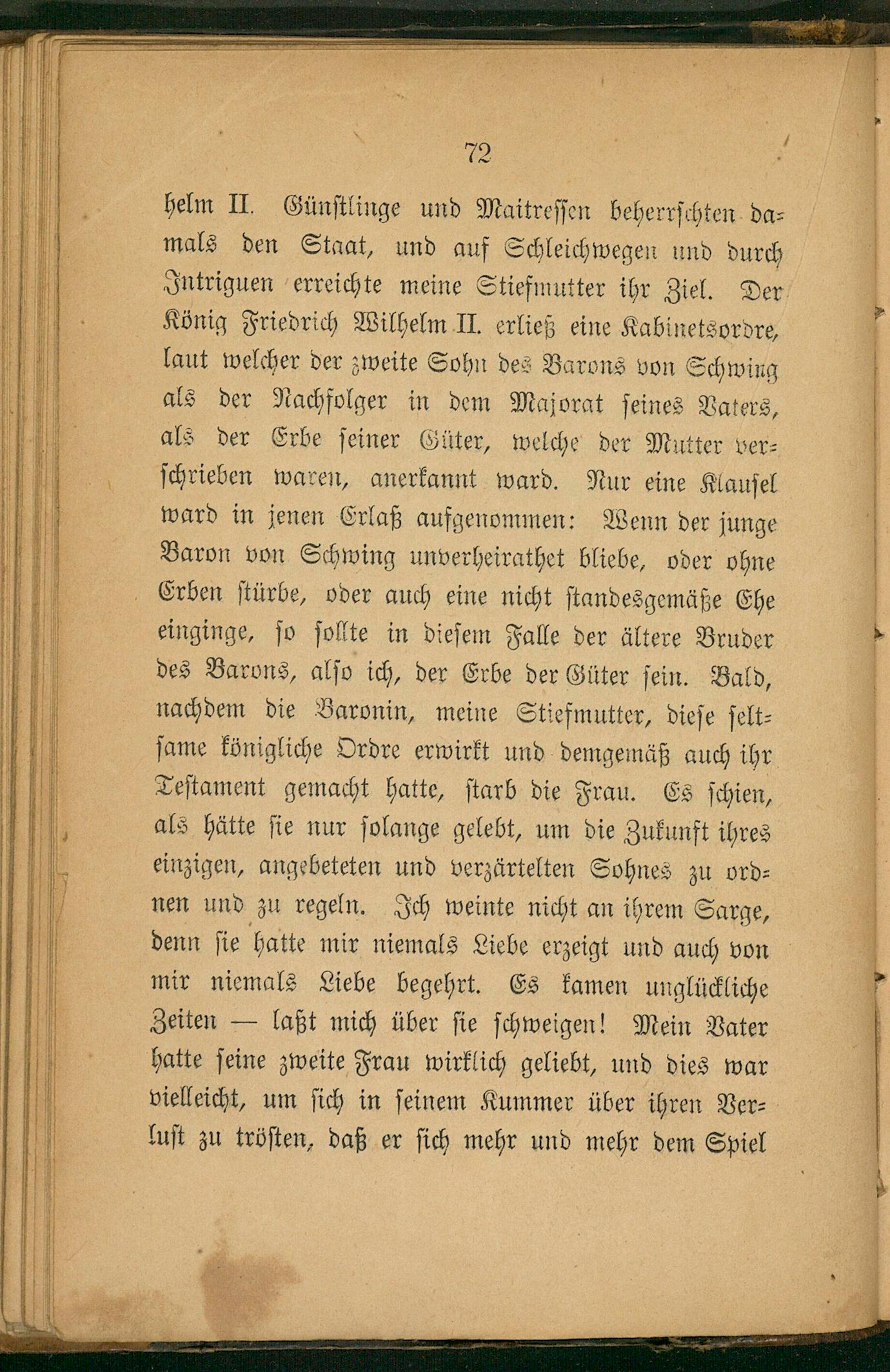 72

helm II. Günstlinge und Maitressen beherrschten damals den Staat, und auf Schleichwegen und durch Intriguen erreichte meine Stiefmutter ihr Ziel. Der König Friedrich Wilhelm II. erließ eine Kabinetsordre, laut welcher der zweite Sohn des Barons von Schwing als der Nachfolger in dem Majorat seines Vaters, als der Erbe seiner Güter, welche der Mutter verschrieben waren, anerkannt ward. Nur eine Klausel ward in jenen Erlaß aufgenommen: Wenn der junge Baron von Schwing unverheirathet bliebe, oder ohne Erben stürbe, oder auch eine nicht standesgemäße Ehe einginge, so sollte in diesem Falle der ältere Bruder des Barons, also ich, der Erbe der Güter sein. Bald, nachdem die Baronin, meine Stiefmutter, diese seltsame königliche Ordre erwirkt und demgemäß auch ihr Testament gemacht hatte, starb die Frau. Es schien, als hätte sie nur solange gelebt, um die Zukunft ihres einzigen, angebeteten und verzärtelten Sohnes zu ordnen und zu regeln. Ich weinte nicht an ihrem Sarge, denn sie hatte mir niemals Liebe erzeigt und auch von mir niemals Liebe begehrt. Es kamen unglückliche Zeiten — laßt mich über sie schweigen! Mein Vater hatte seine zweite Frau wirklich geliebt, und dies war vielleicht, um sich in seinem Kummer über ihren Verlust zu trösten, daß er sich mehr und mehr dem Spiel